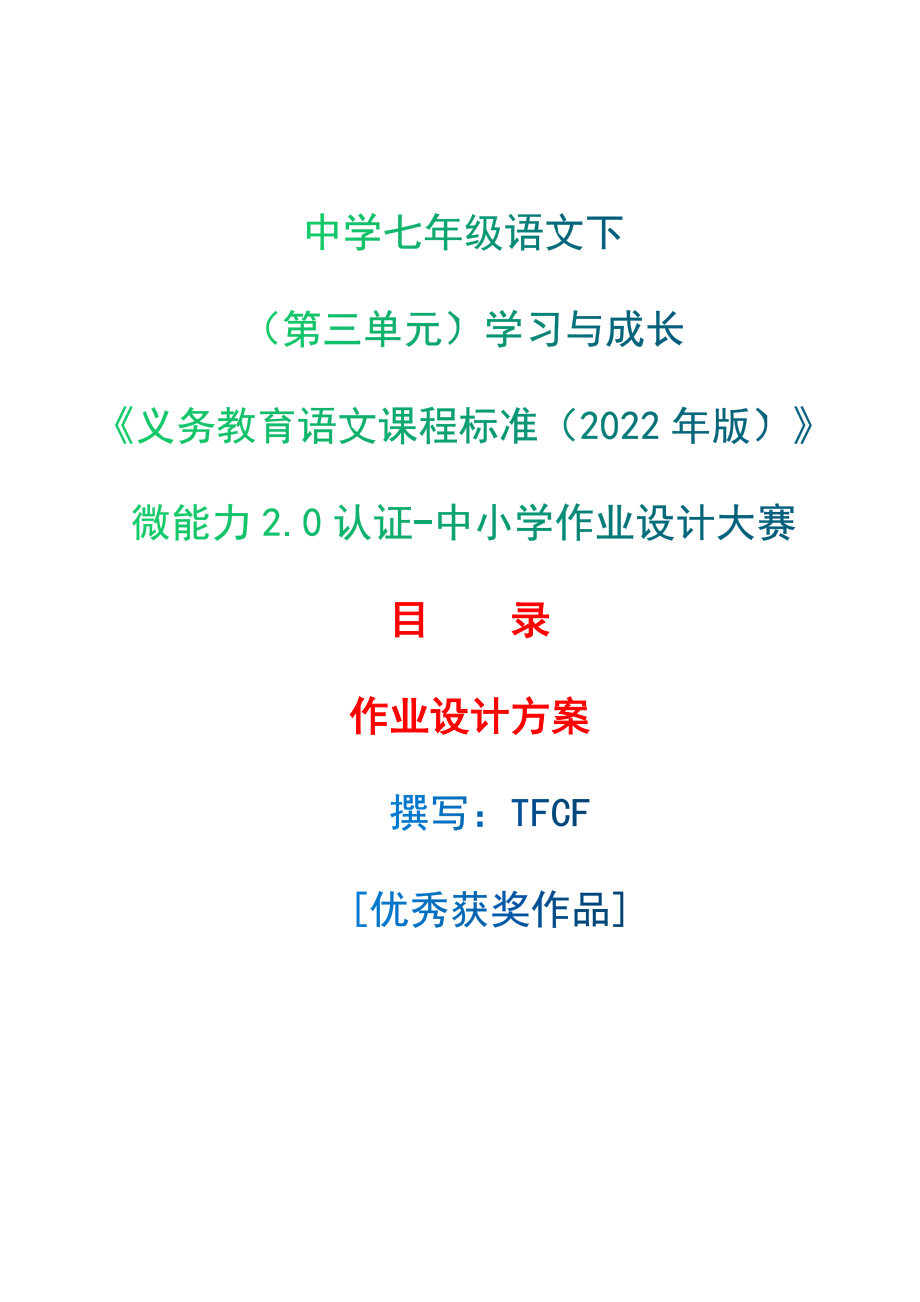 中学七年级语文下

（第三单元）学习与成长

《义务教育语文课程标准（2022 年版）》

微能力 2.0 认证-中小学作业设计大赛

目　　录

作业设计方案

撰写：TFCF

[优秀获奖作品]